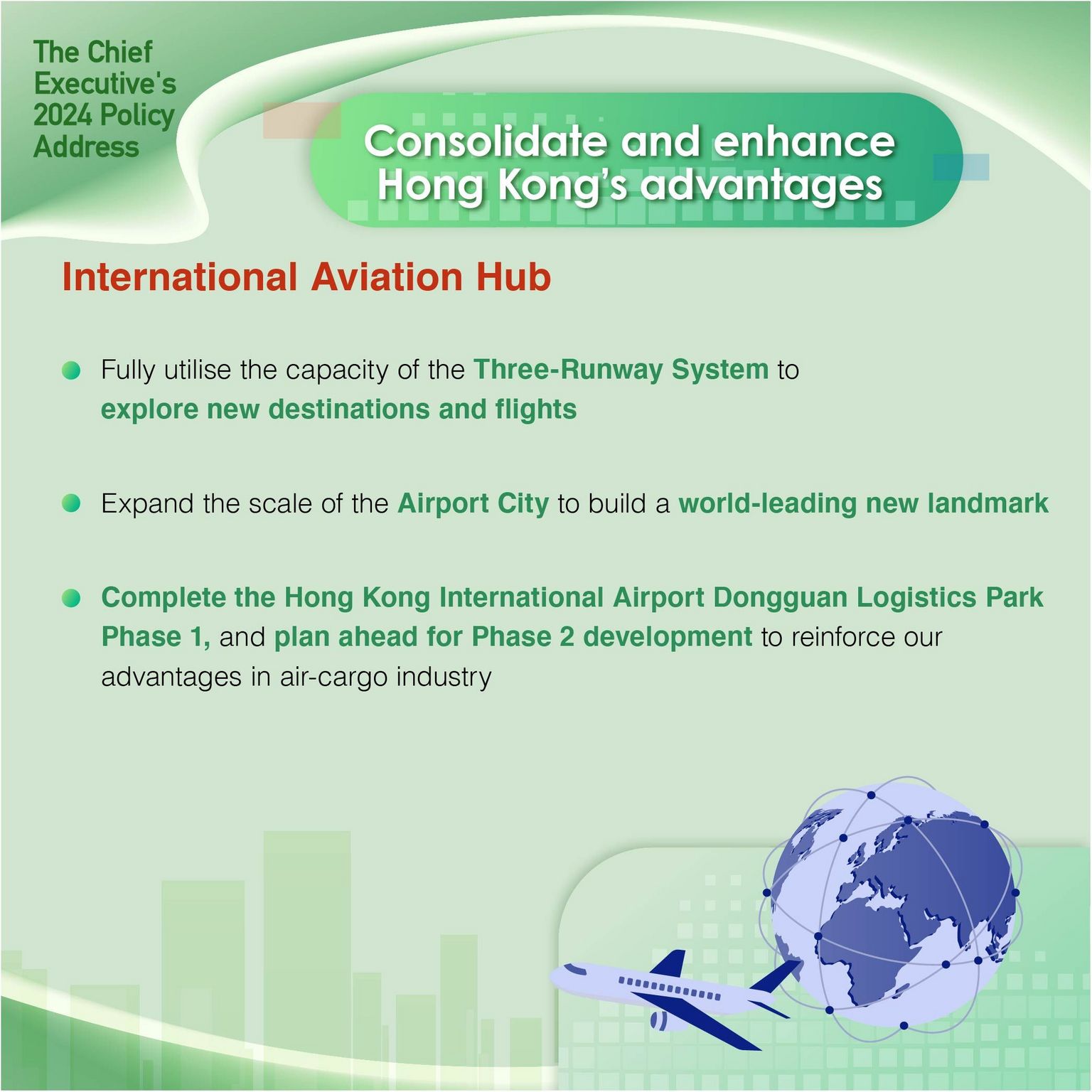 The Chief Executive's 2024 Policy Address

Consolidate and enhance Hong Kong's advantages

International Aviation Hub

• Fully utilise the capacity of the Three-Runway System to explore new destinations and flights

• Expand the scale of the Airport City to build a world-leading new landmark

• Complete the Hong Kong International Airport Dongguan Logistics Park Phase 1, and plan ahead for Phase 2 development to reinforce our advantages in air-cargo industry